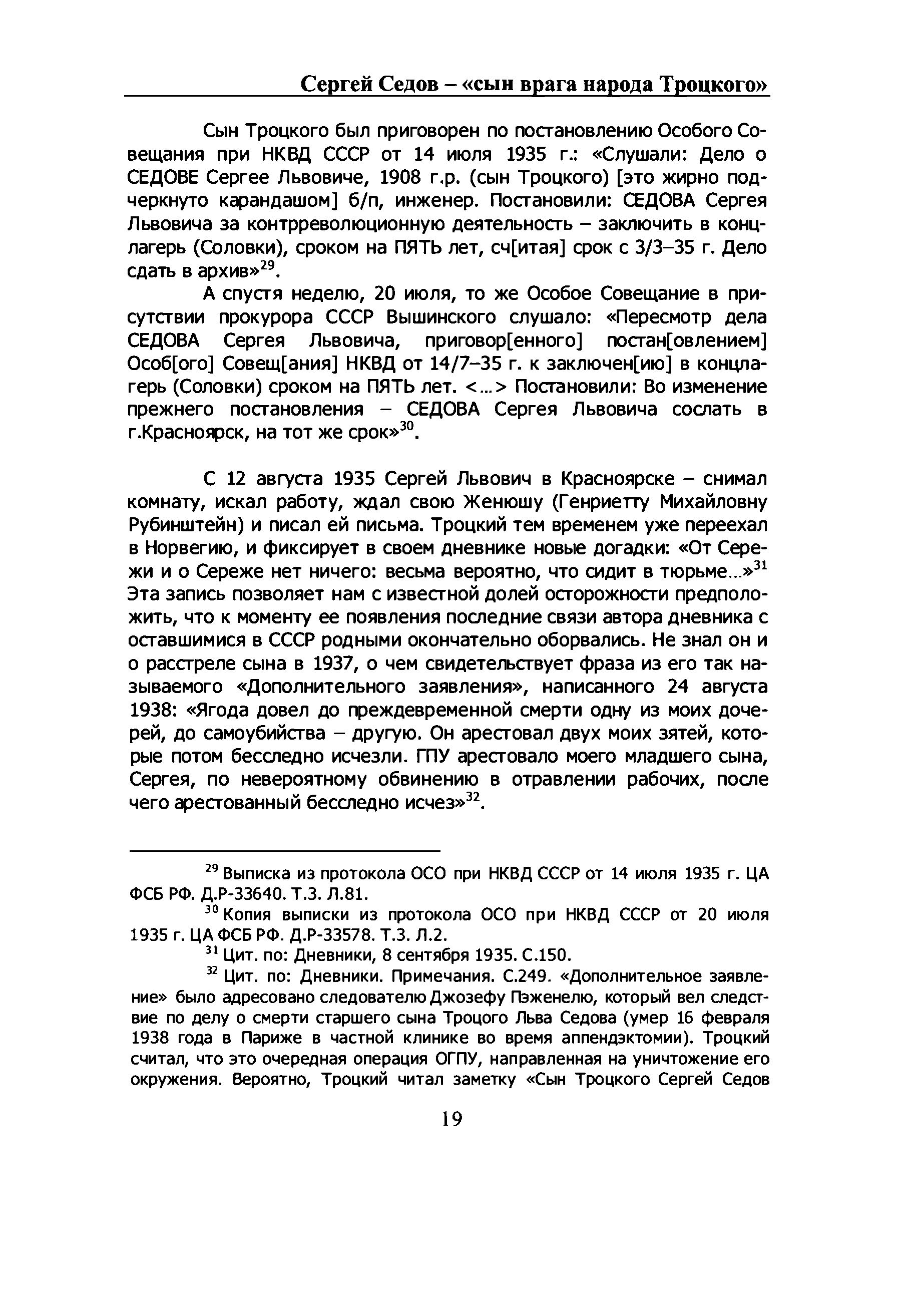 Сергей Седов – «сын врага народа Троцкого»

Сын Троцкого был приговорен по постановлению Особого Совещания при НКВД СССР от 14 июля 1935 г.: «Слушали: Дело о СЕДОВЕ Сергее Львовиче, 1908 г.р. (сын Троцкого) [это жирно подчеркнуто карандашом] б/п, инженер. Постановили: СЕДОВА Сергея Львовича за контрреволюционную деятельность – заключить в концлагерь (Соловки), сроком на ПЯТЬ лет, сч[итая] срок с 3/3–35 г. Дело сдать в архив»$^{29}$.

А спустя неделю, 20 июля, то же Особое Совещание в присутствии прокурора СССР Вышинского слушало: «Пересмотр дела СЕДОВА Сергея Львовича, приговор[енного] постан[овлением] Особ[ого] Совещ[ания] НКВД от 14/7–35 г. к заключен[ию] в концлагерь (Соловки) сроком на ПЯТЬ лет. <…> Постановили: Во изменение прежнего постановления – СЕДОВА Сергея Львовича сослать в г.Красноярск, на тот же срок»$^{30}$.

С 12 августа 1935 Сергей Львович в Красноярске – снимал комнату, искал работу, ждал свою Женюшу (Генриетту Михайловну Рубинштейн) и писал ей письма. Троцкий тем временем уже переехал в Норвегию, и фиксирует в своем дневнике новые догадки: «От Сережи и о Сереже нет ничего: весьма вероятно, что сидит в тюрьме…»$^{31}$ Эта запись позволяет нам с известной долей осторожности предположить, что к моменту ее появления последние связи автора дневника с оставшимися в СССР родными окончательно оборвались. Не знал он и о расстреле сына в 1937, о чем свидетельствует фраза из его так называемого «Дополнительного заявления», написанного 24 августа 1938: «Ягода довел до преждевременной смерти одну из моих дочерей, до самоубийства – другую. Он арестовал двух моих зятей, которые потом бесследно исчезли. ГПУ арестовало моего младшего сына, Сергея, по невероятному обвинению в отравлении рабочих, после чего арестованный бесследно исчез»$^{32}$.

$^{29}$ Выписка из протокола ОСО при НКВД СССР от 14 июля 1935 г. ЦА ФСБ РФ. Д.Р-33640. Т.3. Л.81.

$^{30}$ Копия выписки из протокола ОСО при НКВД СССР от 20 июля 1935 г. ЦА ФСБ РФ. Д.Р-33578. Т.3. Л.2.

$^{31}$ Цит. по: Дневники, 8 сентября 1935. С.150.

$^{32}$ Цит. по: Дневники. Примечания. С.249. «Дополнительное заявление» было адресовано следователю Джозефу Пэженелю, который вел следствие по делу о смерти старшего сына Троцого Льва Седова (умер 16 февраля 1938 года в Париже в частной клинике во время аппендэктомии). Троцкий считал, что это очередная операция ОГПУ, направленная на уничтожение его окружения. Вероятно, Троцкий читал заметку «Сын Троцкого Сергей Седов

19